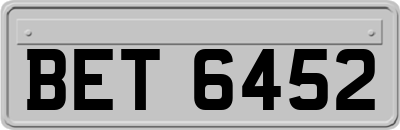 BET 6452